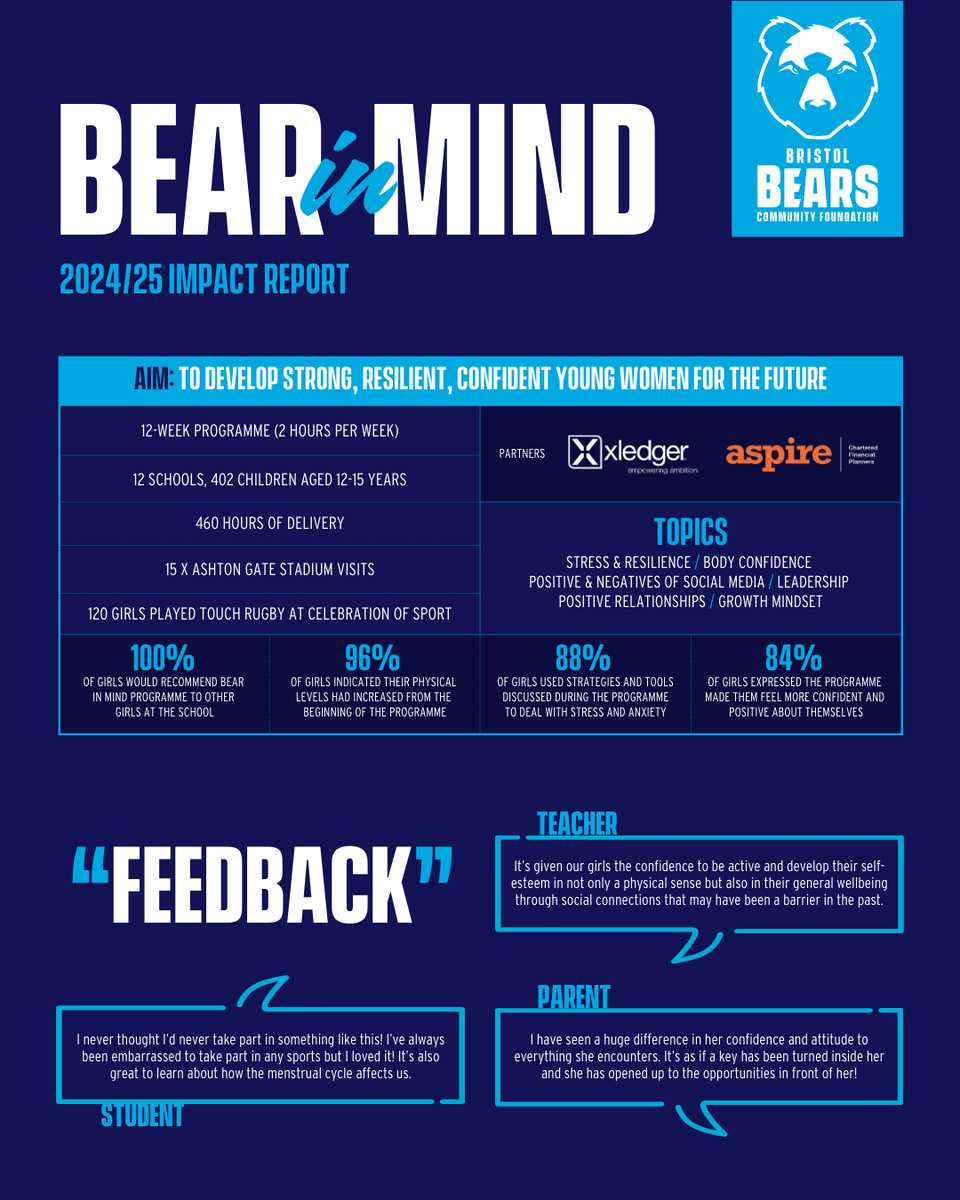 BEAR in MIND

BRISTOL
BEARS
COMMUNITY FOUNDATION

2024/25 IMPACT REPORT

AIM: TO DEVELOP STRONG, RESILIENT, CONFIDENT YOUNG WOMEN FOR THE FUTURE

12-WEEK PROGRAMME (2 HOURS PER WEEK)

12 SCHOOLS, 402 CHILDREN AGED 12-15 YEARS

460 HOURS OF DELIVERY

15 X ASHTON GATE STADIUM VISITS

120 GIRLS PLAYED TOUCH RUGBY AT CELEBRATION OF SPORT

PARTNERS
xledger
empowering ambition.
aspire
Chartered Financial Planners

TOPICS

STRESS & RESILIENCE / BODY CONFIDENCE
POSITIVE & NEGATIVES OF SOCIAL MEDIA / LEADERSHIP
POSITIVE RELATIONSHIPS / GROWTH MINDSET

100%
OF GIRLS WOULD RECOMMEND BEAR IN MIND PROGRAMME TO OTHER GIRLS AT THE SCHOOL

96%
OF GIRLS INDICATED THEIR PHYSICAL LEVELS HAD INCREASED FROM THE BEGINNING OF THE PROGRAMME

88%
OF GIRLS USED STRATEGIES AND TOOLS DISCUSSED DURING THE PROGRAMME TO DEAL WITH STRESS AND ANXIETY

84%
OF GIRLS EXPRESSED THE PROGRAMME MADE THEM FEEL MORE CONFIDENT AND POSITIVE ABOUT THEMSELVES

"FEEDBACK"

TEACHER

It's given our girls the confidence to be active and develop their self-esteem in not only a physical sense but also in their general wellbeing through social connections that may have been a barrier in the past.

I never thought I'd never take part in something like this! I've always been embarrassed to take part in any sports but I loved it! It's also great to learn about how the menstrual cycle affects us.

STUDENT

PARENT

I have seen a huge difference in her confidence and attitude to everything she encounters. It's as if a key has been turned inside her and she has opened up to the opportunities in front of her!